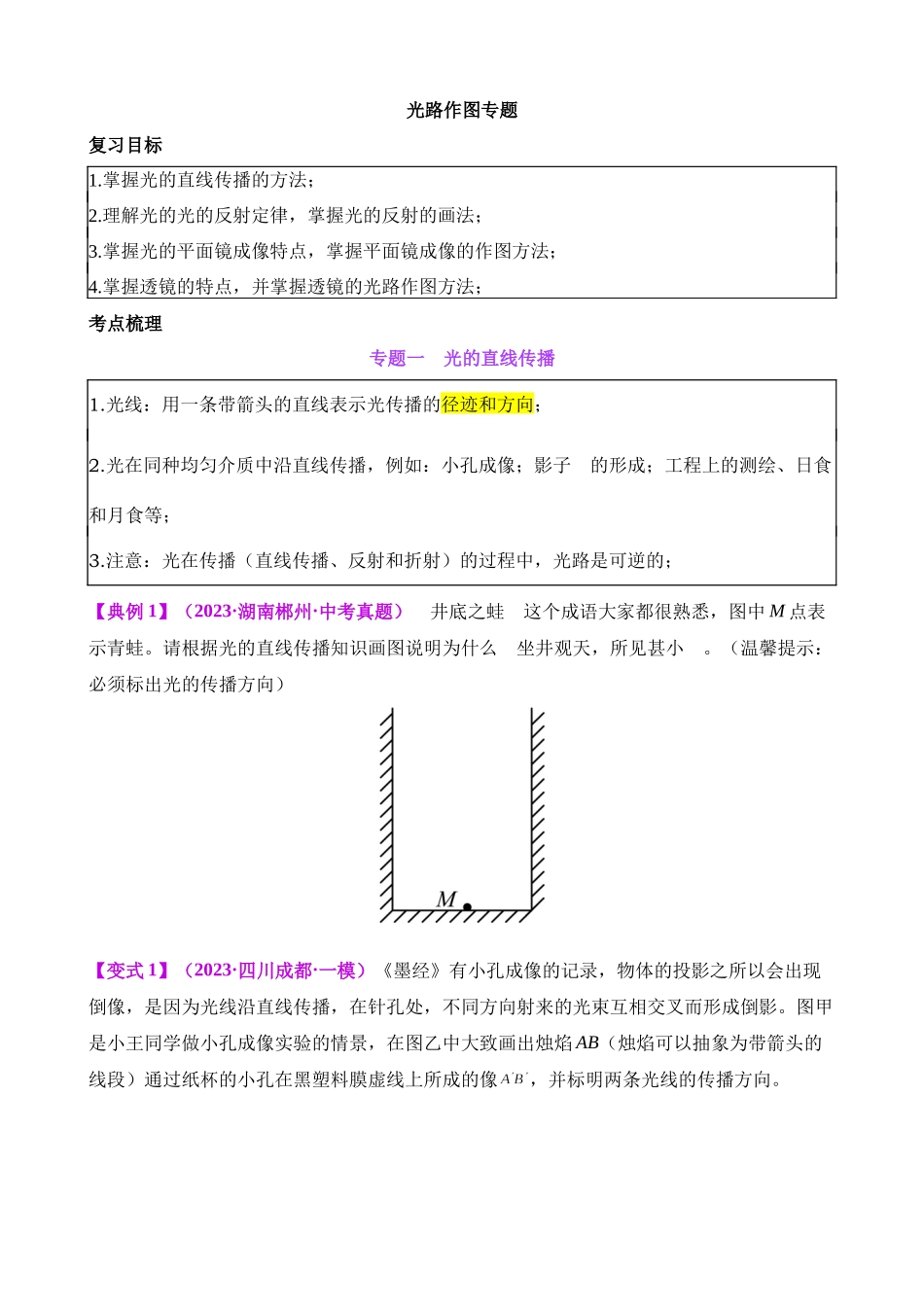 光路作图专题

复习目标

1.掌握光的直线传播的方法；
2.理解光的光的反射定律，掌握光的反射的画法；
3.掌握光的平面镜成像特点，掌握平面镜成像的作图方法；
4.掌握透镜的特点，并掌握透镜的光路作图方法；

考点梳理

专题一 光的直线传播

1.光线：用一条带箭头的直线表示光传播的径迹和方向；

2.光在同种均匀介质中沿直线传播，例如：小孔成像；影子 的形成；工程上的测绘、日食和月食等；

3.注意：光在传播（直线传播、反射和折射）的过程中，光路是可逆的；

【典例 1】（2023·湖南郴州·中考真题） 井底之蛙 这个成语大家都很熟悉，图中 $M$ 点表示青蛙。请根据光的直线传播知识画图说明为什么 坐井观天，所见甚小 。（温馨提示：必须标出光的传播方向）

$M$

【变式 1】（2023·四川成都·一模）《墨经》有小孔成像的记录，物体的投影之所以会出现倒像，是因为光线沿直线传播，在针孔处，不同方向射来的光束互相交叉而形成倒影。图甲是小王同学做小孔成像实验的情景，在图乙中大致画出烛焰 $AB$（烛焰可以抽象为带箭头的线段）通过纸杯的小孔在黑塑料膜虚线上所成的像 $A'B'$，并标明两条光线的传播方向。